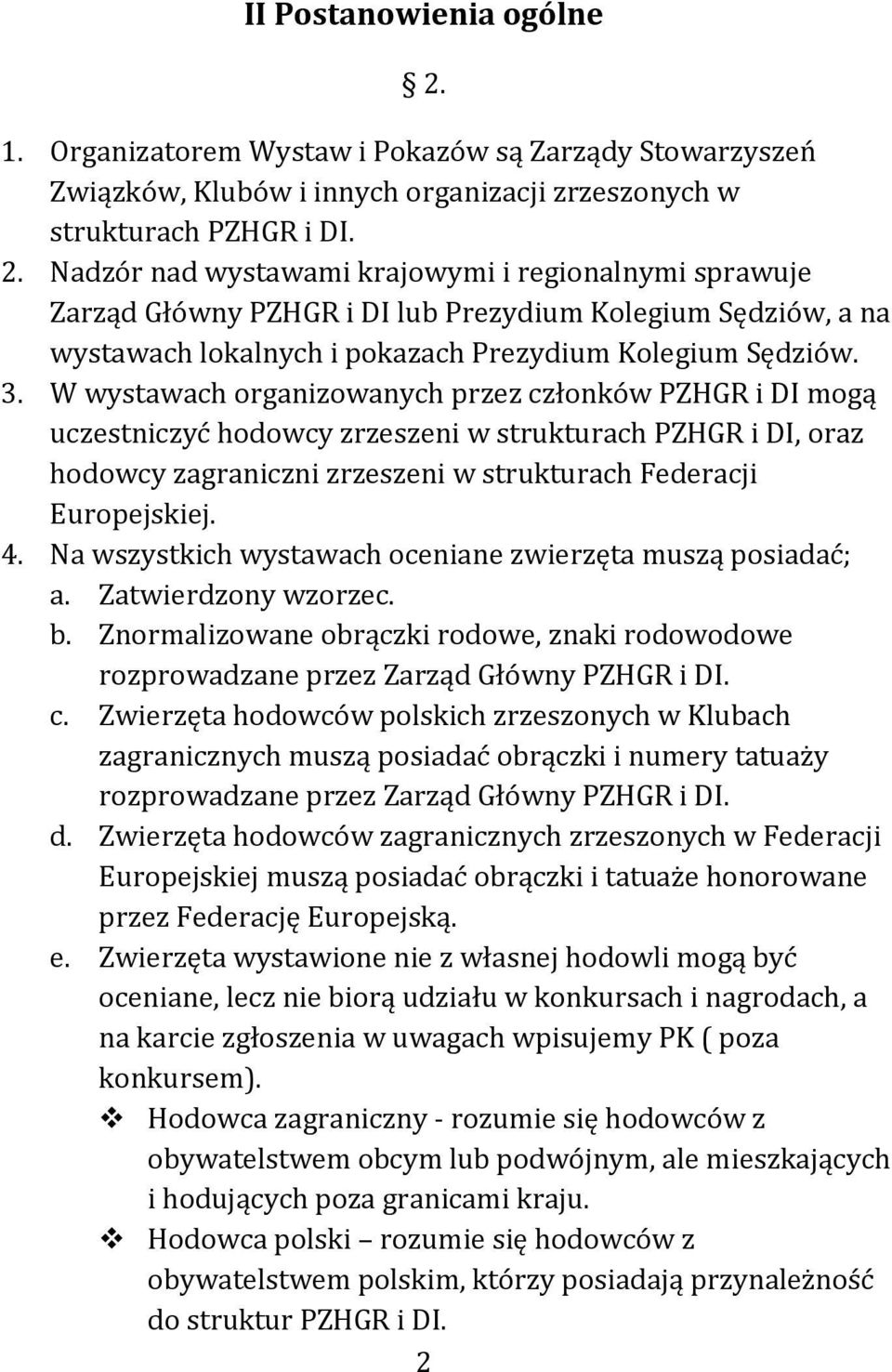 II Postanowienia ogólne

§ 2.

1. Organizatorem Wystaw i Pokazów są Zarządy Stowarzyszeń Związków, Klubów i innych organizacji zrzeszonych w strukturach PZHGR i DI.
2. Nadzór nad wystawami krajowymi i regionalnymi sprawuje Zarząd Główny PZHGR i DI lub Prezydium Kolegium Sędziów, a na wystawach lokalnych i pokazach Prezydium Kolegium Sędziów.
3. W wystawach organizowanych przez członków PZHGR i DI mogą uczestniczyć hodowcy zrzeszeni w strukturach PZHGR i DI, oraz hodowcy zagraniczni zrzeszeni w strukturach Federacji Europejskiej.
4. Na wszystkich wystawach oceniane zwierzęta muszą posiadać;
a. Zatwierdzony wzorzec.
b. Znormalizowane obrączki rodowe, znaki rodowodowe rozprowadzane przez Zarząd Główny PZHGR i DI.
c. Zwierzęta hodowców polskich zrzeszonych w Klubach zagranicznych muszą posiadać obrączki i numery tatuaży rozprowadzane przez Zarząd Główny PZHGR i DI.
d. Zwierzęta hodowców zagranicznych zrzeszonych w Federacji Europejskiej muszą posiadać obrączki i tatuaże honorowane przez Federację Europejską.
e. Zwierzęta wystawione nie z własnej hodowli mogą być oceniane, lecz nie biorą udziału w konkursach i nagrodach, a na karcie zgłoszenia w uwagach wpisujemy PK ( poza konkursem).
❖ Hodowca zagraniczny - rozumie się hodowców z obywatelstwem obcym lub podwójnym, ale mieszkających i hodujących poza granicami kraju.
❖ Hodowca polski – rozumie się hodowców z obywatelstwem polskim, którzy posiadają przynależność do struktur PZHGR i DI.

2